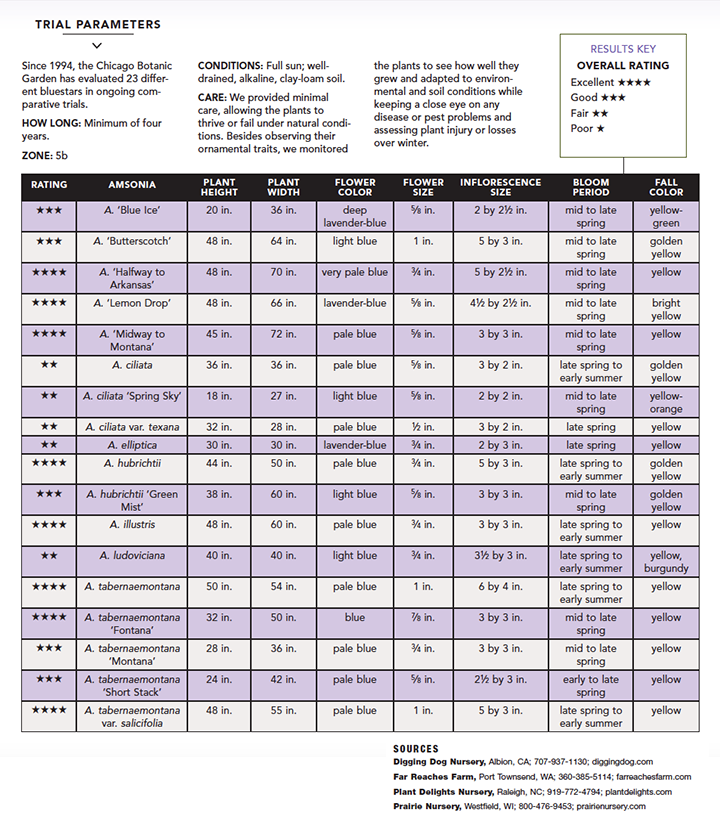 TRIAL PARAMETERS

Since 1994, the Chicago Botanic Garden has evaluated 23 different bluestars in ongoing comparative trials.

HOW LONG: Minimum of four years.

ZONE: 5b

CONDITIONS: Full sun; well-drained, alkaline, clay-loam soil.

CARE: We provided minimal care, allowing the plants to thrive or fail under natural conditions. Besides observing their ornamental traits, we monitored the plants to see how well they grew and adapted to environmental and soil conditions while keeping a close eye on any disease or pest problems and assessing plant injury or losses over winter.

RESULTS KEY
OVERALL RATING
Excellent ★★★★
Good ★★★
Fair ★★
Poor ★

| RATING | AMSONIA | PLANT HEIGHT | PLANT WIDTH | FLOWER COLOR | FLOWER SIZE | INFLORESCENCE SIZE | BLOOM PERIOD | FALL COLOR |
|---|---|---|---|---|---|---|---|---|
| ★★★ | A. 'Blue Ice' | 20 in. | 36 in. | deep lavender-blue | ⅝ in. | 2 by 2½ in. | mid to late spring | yellow-green |
| ★★★ | A. 'Butterscotch' | 48 in. | 64 in. | light blue | 1 in. | 5 by 3 in. | mid to late spring | golden yellow |
| ★★★★ | A. 'Halfway to Arkansas' | 48 in. | 70 in. | very pale blue | ¾ in. | 5 by 2½ in. | mid to late spring | yellow |
| ★★★★ | A. 'Lemon Drop' | 48 in. | 66 in. | lavender-blue | ⅝ in. | 4½ by 2½ in. | mid to late spring | bright yellow |
| ★★★★ | A. 'Midway to Montana' | 45 in. | 72 in. | pale blue | ⅝ in. | 3 by 3 in. | mid to late spring | yellow |
| ★★ | A. ciliata | 36 in. | 36 in. | pale blue | ⅝ in. | 3 by 2 in. | late spring to early summer | golden yellow |
| ★★ | A. ciliata 'Spring Sky' | 18 in. | 27 in. | light blue | ⅝ in. | 2 by 2 in. | mid to late spring | yellow-orange |
| ★★ | A. ciliata var. texana | 32 in. | 28 in. | pale blue | ½ in. | 3 by 2 in. | late spring | yellow |
| ★★ | A. elliptica | 30 in. | 30 in. | lavender-blue | ¾ in. | 2 by 3 in. | late spring | yellow |
| ★★★★ | A. hubrichtii | 44 in. | 50 in. | pale blue | ¾ in. | 5 by 3 in. | late spring to early summer | golden yellow |
| ★★★ | A. hubrichtii 'Green Mist' | 38 in. | 60 in. | light blue | ⅝ in. | 3 by 3 in. | mid to late spring | golden yellow |
| ★★★★ | A. illustris | 48 in. | 60 in. | pale blue | ¾ in. | 3 by 3 in. | late spring to early summer | yellow |
| ★★ | A. ludoviciana | 40 in. | 40 in. | light blue | ¾ in. | 3½ by 3 in. | late spring to early summer | yellow, burgundy |
| ★★★★ | A. tabernaemontana | 50 in. | 54 in. | pale blue | 1 in. | 6 by 4 in. | late spring to early summer | yellow |
| ★★★★ | A. tabernaemontana 'Fontana' | 32 in. | 50 in. | blue | ⅞ in. | 3 by 3 in. | mid to late spring | yellow |
| ★★★ | A. tabernaemontana 'Montana' | 28 in. | 36 in. | pale blue | ¾ in. | 3 by 3 in. | mid to late spring | yellow |
| ★★★ | A. tabernaemontana 'Short Stack' | 24 in. | 42 in. | pale blue | ⅝ in. | 2½ by 3 in. | early to late spring | yellow |
| ★★★★ | A. tabernaemontana var. salicifolia | 48 in. | 55 in. | pale blue | 1 in. | 5 by 3 in. | late spring to early summer | yellow |

SOURCES
Digging Dog Nursery, Albion, CA; 707-937-1130; diggingdog.com
Far Reaches Farm, Port Townsend, WA; 360-385-5114; farreachesfarm.com
Plant Delights Nursery, Raleigh, NC; 919-772-4794; plantdelights.com
Prairie Nursery, Westfield, WI; 800-476-9453; prairienursery.com